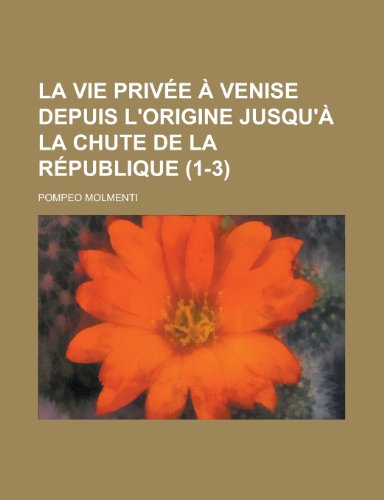 LA VIE PRIVÉE À VENISE DEPUIS L'ORIGINE JUSQU'À LA CHUTE DE LA RÉPUBLIQUE (1-3)

POMPEO MOLMENTI